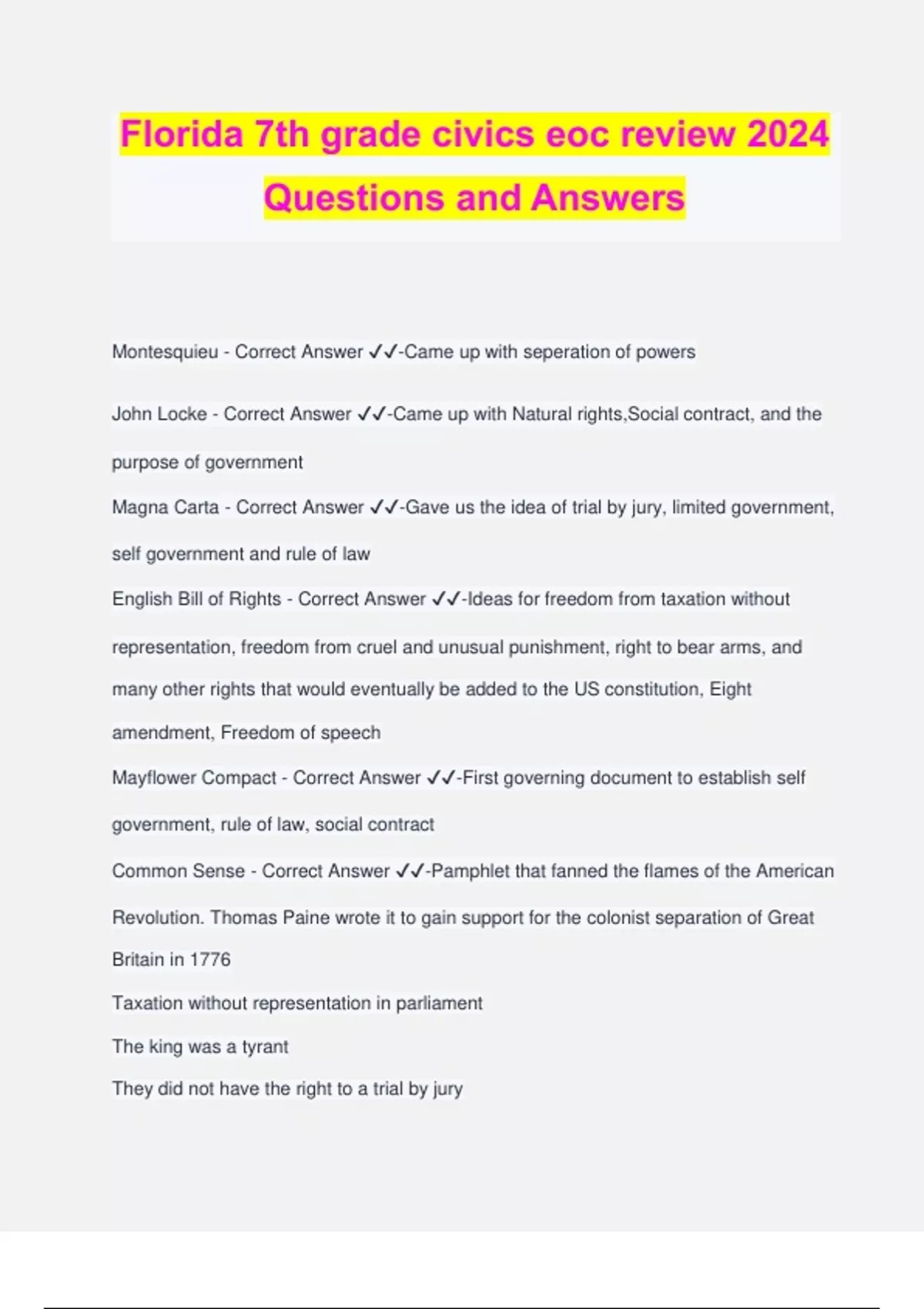 Florida 7th grade civics eoc review 2024 Questions and Answers

Montesquieu - Correct Answer ✓✓-Came up with seperation of powers

John Locke - Correct Answer ✓✓-Came up with Natural rights,Social contract, and the purpose of government

Magna Carta - Correct Answer ✓✓-Gave us the idea of trial by jury, limited government, self government and rule of law

English Bill of Rights - Correct Answer ✓✓-Ideas for freedom from taxation without representation, freedom from cruel and unusual punishment, right to bear arms, and many other rights that would eventually be added to the US constitution, Eight amendment, Freedom of speech

Mayflower Compact - Correct Answer ✓✓-First governing document to establish self government, rule of law, social contract

Common Sense - Correct Answer ✓✓-Pamphlet that fanned the flames of the American Revolution. Thomas Paine wrote it to gain support for the colonist separation of Great Britain in 1776

Taxation without representation in parliament

The king was a tyrant

They did not have the right to a trial by jury